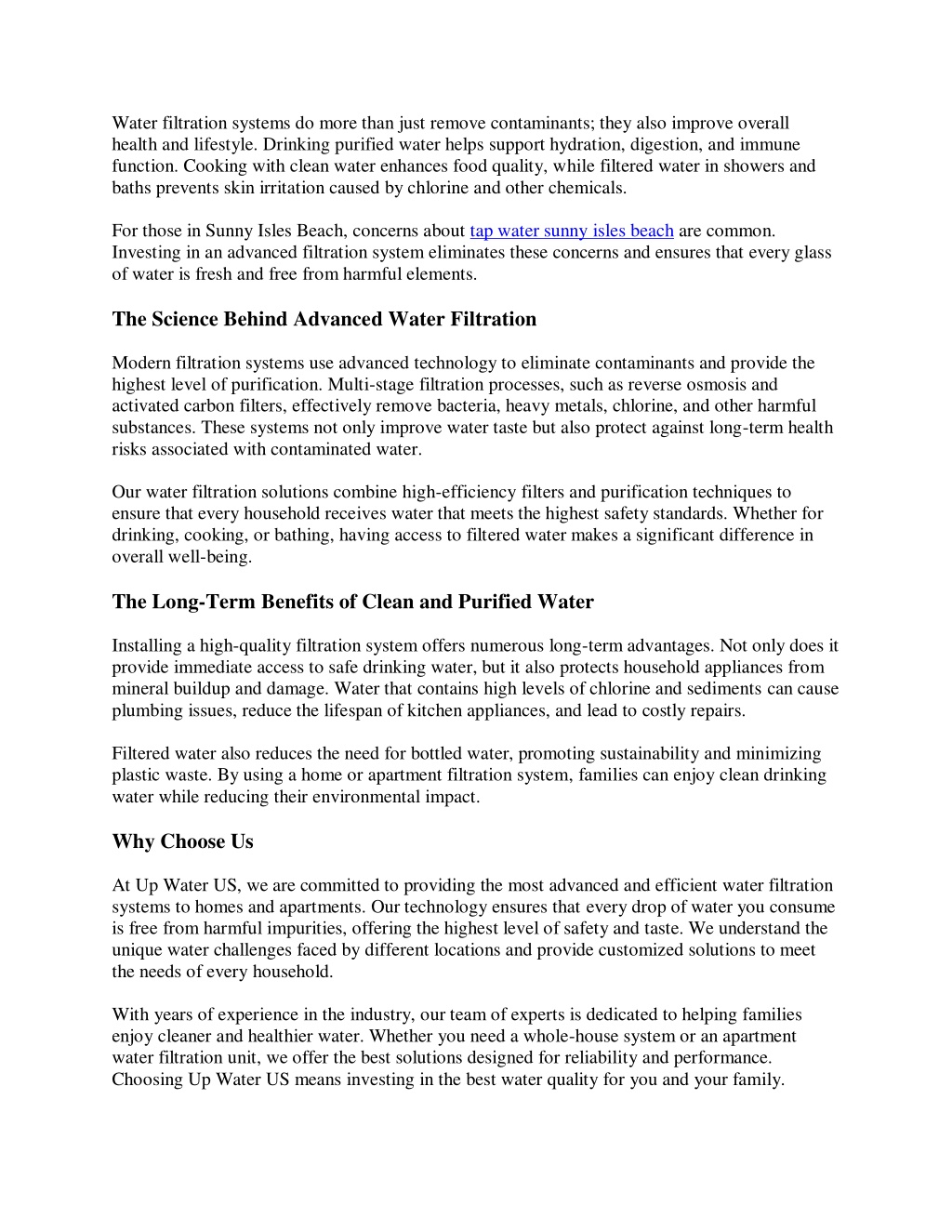 Water filtration systems do more than just remove contaminants; they also improve overall health and lifestyle. Drinking purified water helps support hydration, digestion, and immune function. Cooking with clean water enhances food quality, while filtered water in showers and baths prevents skin irritation caused by chlorine and other chemicals.

For those in Sunny Isles Beach, concerns about tap water sunny isles beach are common. Investing in an advanced filtration system eliminates these concerns and ensures that every glass of water is fresh and free from harmful elements.

The Science Behind Advanced Water Filtration

Modern filtration systems use advanced technology to eliminate contaminants and provide the highest level of purification. Multi-stage filtration processes, such as reverse osmosis and activated carbon filters, effectively remove bacteria, heavy metals, chlorine, and other harmful substances. These systems not only improve water taste but also protect against long-term health risks associated with contaminated water.

Our water filtration solutions combine high-efficiency filters and purification techniques to ensure that every household receives water that meets the highest safety standards. Whether for drinking, cooking, or bathing, having access to filtered water makes a significant difference in overall well-being.

The Long-Term Benefits of Clean and Purified Water

Installing a high-quality filtration system offers numerous long-term advantages. Not only does it provide immediate access to safe drinking water, but it also protects household appliances from mineral buildup and damage. Water that contains high levels of chlorine and sediments can cause plumbing issues, reduce the lifespan of kitchen appliances, and lead to costly repairs.

Filtered water also reduces the need for bottled water, promoting sustainability and minimizing plastic waste. By using a home or apartment filtration system, families can enjoy clean drinking water while reducing their environmental impact.

Why Choose Us

At Up Water US, we are committed to providing the most advanced and efficient water filtration systems to homes and apartments. Our technology ensures that every drop of water you consume is free from harmful impurities, offering the highest level of safety and taste. We understand the unique water challenges faced by different locations and provide customized solutions to meet the needs of every household.

With years of experience in the industry, our team of experts is dedicated to helping families enjoy cleaner and healthier water. Whether you need a whole-house system or an apartment water filtration unit, we offer the best solutions designed for reliability and performance. Choosing Up Water US means investing in the best water quality for you and your family.